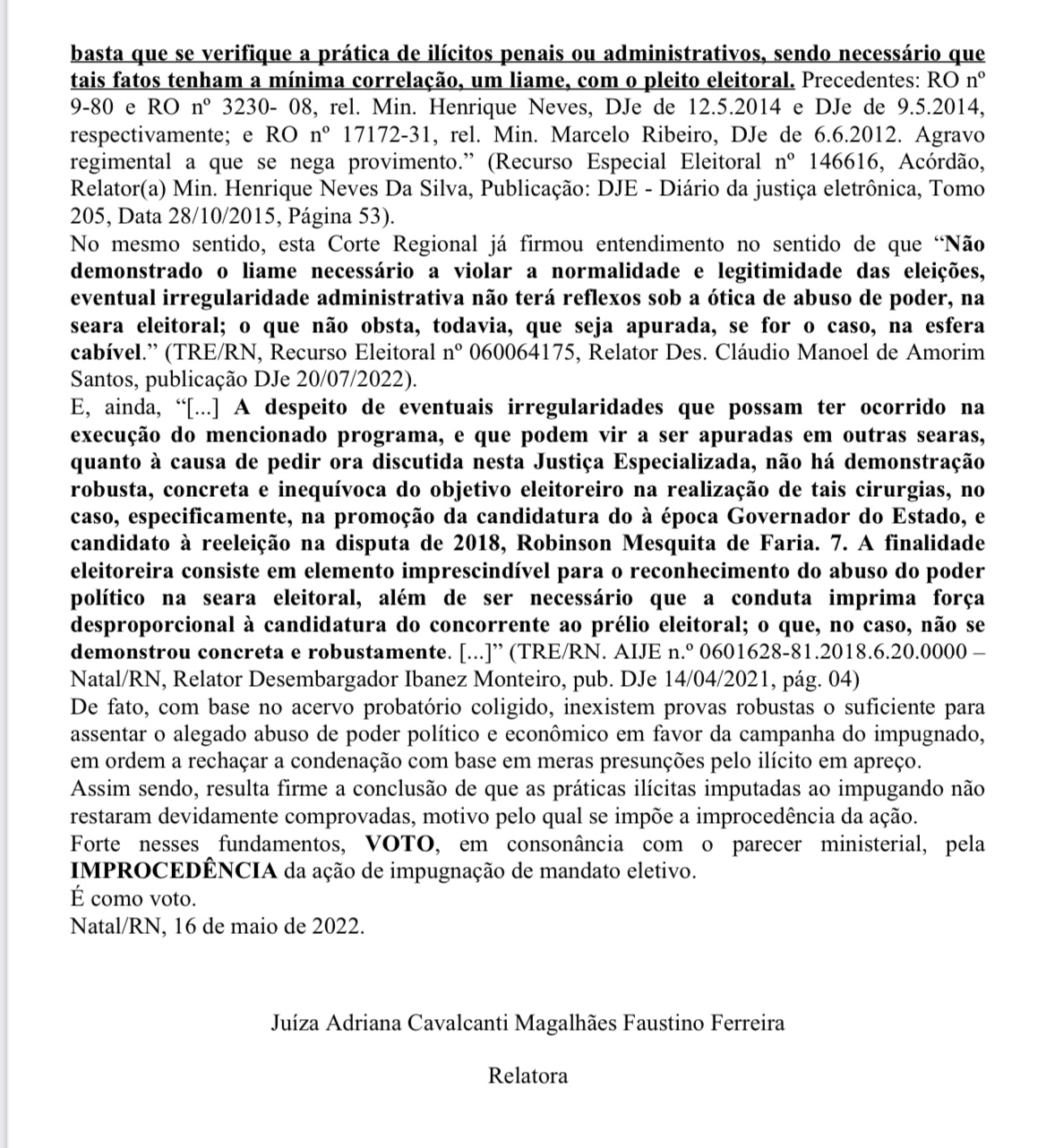 basta que se verifique a prática de ilícitos penais ou administrativos, sendo necessário que tais fatos tenham a mínima correlação, um liame, com o pleito eleitoral. Precedentes: RO nº 9-80 e RO nº 3230- 08, rel. Min. Henrique Neves, DJe de 12.5.2014 e DJe de 9.5.2014, respectivamente; e RO nº 17172-31, rel. Min. Marcelo Ribeiro, DJe de 6.6.2012. Agravo regimental a que se nega provimento.” (Recurso Especial Eleitoral nº 146616, Acórdão, Relator(a) Min. Henrique Neves Da Silva, Publicação: DJE - Diário da justiça eletrônica, Tomo 205, Data 28/10/2015, Página 53).

No mesmo sentido, esta Corte Regional já firmou entendimento no sentido de que “Não demonstrado o liame necessário a violar a normalidade e legitimidade das eleições, eventual irregularidade administrativa não terá reflexos sob a ótica de abuso de poder, na seara eleitoral; o que não obsta, todavia, que seja apurada, se for o caso, na esfera cabível.” (TRE/RN, Recurso Eleitoral nº 060064175, Relator Des. Cláudio Manoel de Amorim Santos, publicação DJe 20/07/2022).

E, ainda, “[...] A despeito de eventuais irregularidades que possam ter ocorrido na execução do mencionado programa, e que podem vir a ser apuradas em outras searas, quanto à causa de pedir ora discutida nesta Justiça Especializada, não há demonstração robusta, concreta e inequívoca do objetivo eleitoreiro na realização de tais cirurgias, no caso, especificamente, na promoção da candidatura do à época Governador do Estado, e candidato à reeleição na disputa de 2018, Robinson Mesquita de Faria. 7. A finalidade eleitoreira consiste em elemento imprescindível para o reconhecimento do abuso do poder político na seara eleitoral, além de ser necessário que a conduta imprima força desproporcional à candidatura do concorrente ao prélio eleitoral; o que, no caso, não se demonstrou concreta e robustamente. [...]” (TRE/RN. AIJE n.º 0601628-81.2018.6.20.0000 – Natal/RN, Relator Desembargador Ibanez Monteiro, pub. DJe 14/04/2021, pág. 04)

De fato, com base no acervo probatório coligido, inexistem provas robustas o suficiente para assentar o alegado abuso de poder político e econômico em favor da campanha do impugnado, em ordem a rechaçar a condenação com base em meras presunções pelo ilícito em apreço.

Assim sendo, resulta firme a conclusão de que as práticas ilícitas imputadas ao impugando não restaram devidamente comprovadas, motivo pelo qual se impõe a improcedência da ação.

Forte nesses fundamentos, VOTO, em consonância com o parecer ministerial, pela IMPROCEDÊNCIA da ação de impugnação de mandato eletivo.

É como voto.

Natal/RN, 16 de maio de 2022.

Juíza Adriana Cavalcanti Magalhães Faustino Ferreira

Relatora